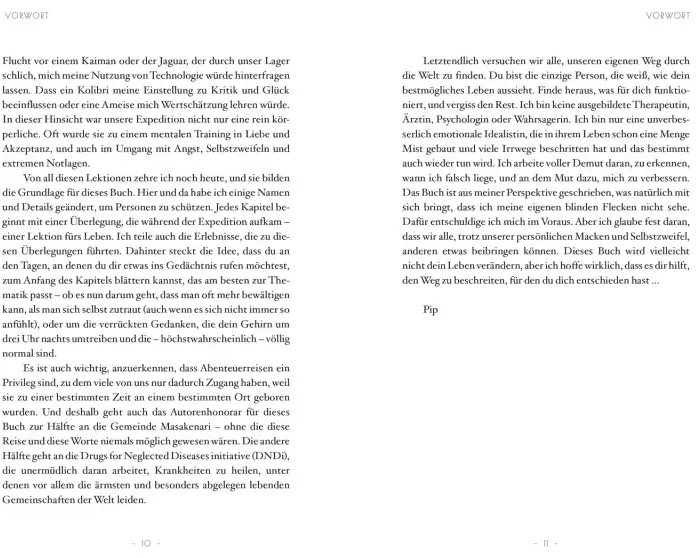 VORWORT

Flucht vor einem Kaiman oder der Jaguar, der durch unser Lager schlich, mich meine Nutzung von Technologie würde hinterfragen lassen. Dass ein Kolibri meine Einstellung zu Kritik und Glück beeinflussen oder eine Ameise mich Wertschätzung lehren würde. In dieser Hinsicht war unsere Expedition nicht nur eine rein körperliche. Oft wurde sie zu einem mentalen Training in Liebe und Akzeptanz, und auch im Umgang mit Angst, Selbstzweifeln und extremen Notlagen.

Von all diesen Lektionen zehre ich noch heute, und sie bilden die Grundlage für dieses Buch. Hier und da habe ich einige Namen und Details geändert, um Personen zu schützen. Jedes Kapitel beginnt mit einer Überlegung, die während der Expedition aufkam – einer Lektion fürs Leben. Ich teile auch die Erlebnisse, die zu diesen Überlegungen führten. Dahinter steckt die Idee, dass du an den Tagen, an denen du dir etwas ins Gedächtnis rufen möchtest, zum Anfang des Kapitels blättern kannst, das am besten zur Thematik passt – ob es nun darum geht, dass man oft mehr bewältigen kann, als man sich selbst zutraut (auch wenn es sich nicht immer so anfühlt), oder um die verrückten Gedanken, die dein Gehirn um drei Uhr nachts umtreiben und die – höchstwahrscheinlich – völlig normal sind.

Es ist auch wichtig, anzuerkennen, dass Abenteuerreisen ein Privileg sind, zu dem viele von uns nur dadurch Zugang haben, weil sie zu einer bestimmten Zeit an einem bestimmten Ort geboren wurden. Und deshalb geht auch das Autorenhonorar für dieses Buch zur Hälfte an die Gemeinde Masakenari – ohne die diese Reise und diese Worte niemals möglich gewesen wären. Die andere Hälfte geht an die Drugs for Neglected Diseases initiative (DNDi), die unermüdlich daran arbeitet, Krankheiten zu heilen, unter denen vor allem die ärmsten und besonders abgelegen lebenden Gemeinschaften der Welt leiden.

- 10 -

VORWORT

Letztendlich versuchen wir alle, unseren eigenen Weg durch die Welt zu finden. Du bist die einzige Person, die weiß, wie dein bestmögliches Leben aussieht. Finde heraus, was für dich funktioniert, und vergiss den Rest. Ich bin keine ausgebildete Therapeutin, Ärztin, Psychologin oder Wahrsagerin. Ich bin nur eine unverbesserlich emotionale Idealistin, die in ihrem Leben schon eine Menge Mist gebaut und viele Irrwege beschritten hat und das bestimmt auch wieder tun wird. Ich arbeite voller Demut daran, zu erkennen, wann ich falsch liege, und an dem Mut dazu, mich zu verbessern. Das Buch ist aus meiner Perspektive geschrieben, was natürlich mit sich bringt, dass ich meine eigenen blinden Flecken nicht sehe. Dafür entschuldige ich mich im Voraus. Aber ich glaube fest daran, dass wir alle, trotz unserer persönlichen Macken und Selbstzweifel, anderen etwas beibringen können. Dieses Buch wird vielleicht nicht dein Leben verändern, aber ich hoffe wirklich, dass es dir hilft, den Weg zu beschreiten, für den du dich entschieden hast …

Pip

- 11 -